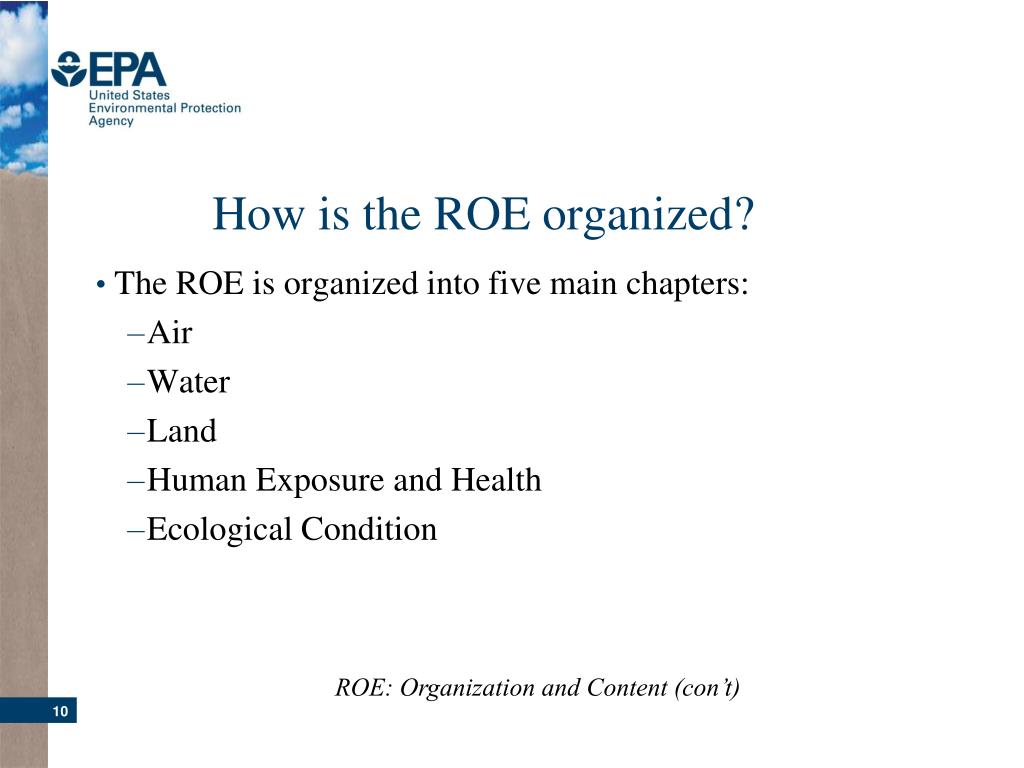 EPA
United States
Environmental Protection
Agency

How is the ROE organized?

• The ROE is organized into five main chapters:
–Air
–Water
–Land
–Human Exposure and Health
–Ecological Condition

ROE: Organization and Content (con't)

10